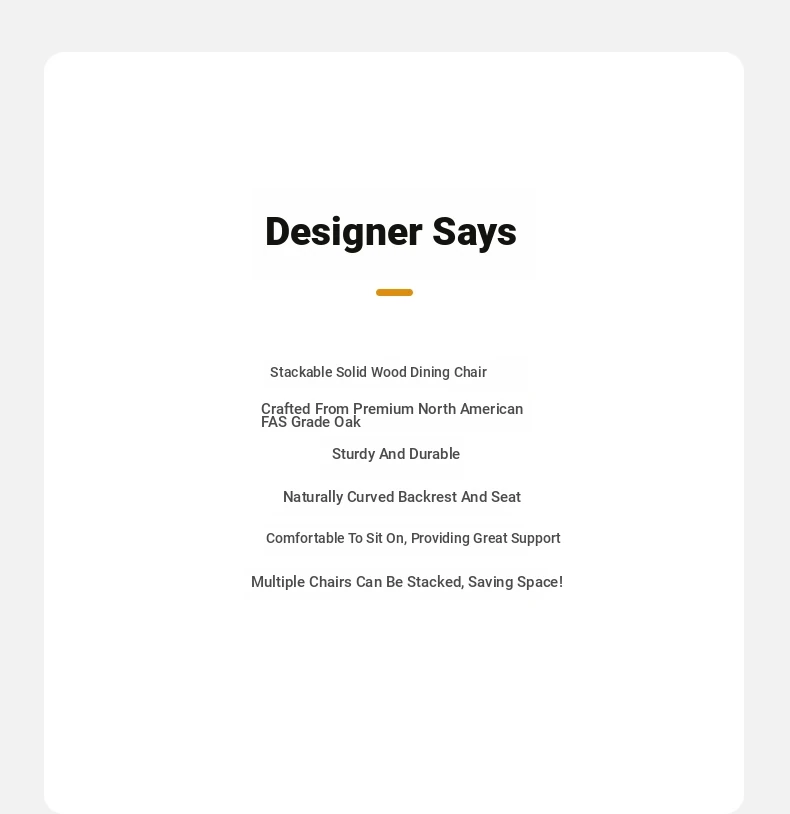 Designer Says

Stackable Solid Wood Dining Chair

Crafted From Premium North American FAS Grade Oak

Sturdy And Durable

Naturally Curved Backrest And Seat

Comfortable To Sit On, Providing Great Support

Multiple Chairs Can Be Stacked, Saving Space!